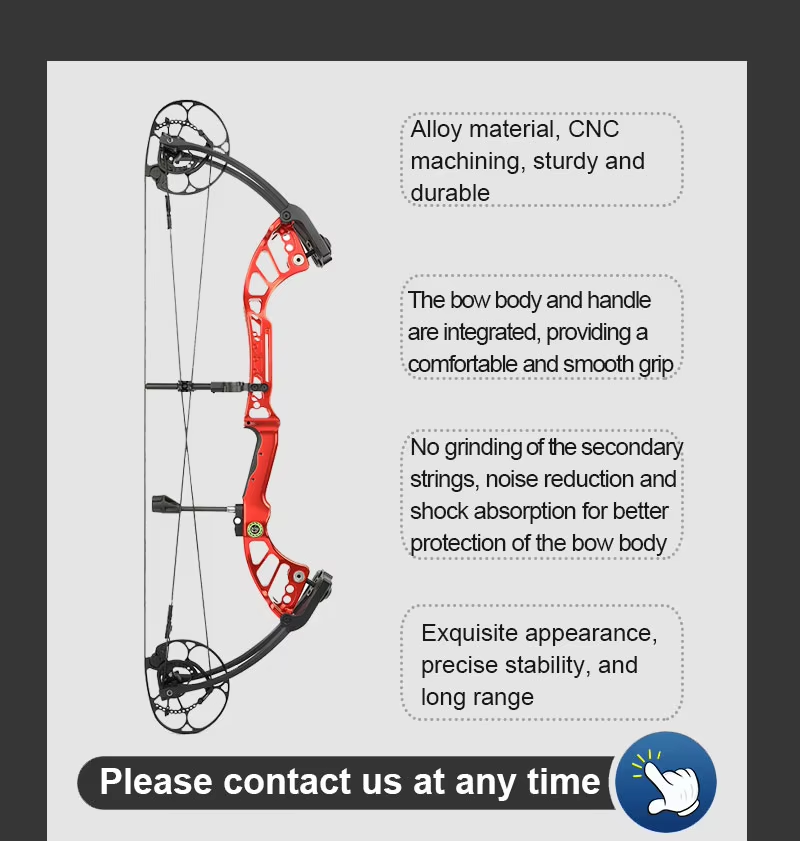 Alloy material, CNC machining, sturdy and durable

The bow body and handle are integrated, providing a comfortable and smooth grip

No grinding of the secondary strings, noise reduction and shock absorption for better protection of the bow body

Exquisite appearance, precise stability, and long range

Please contact us at any time